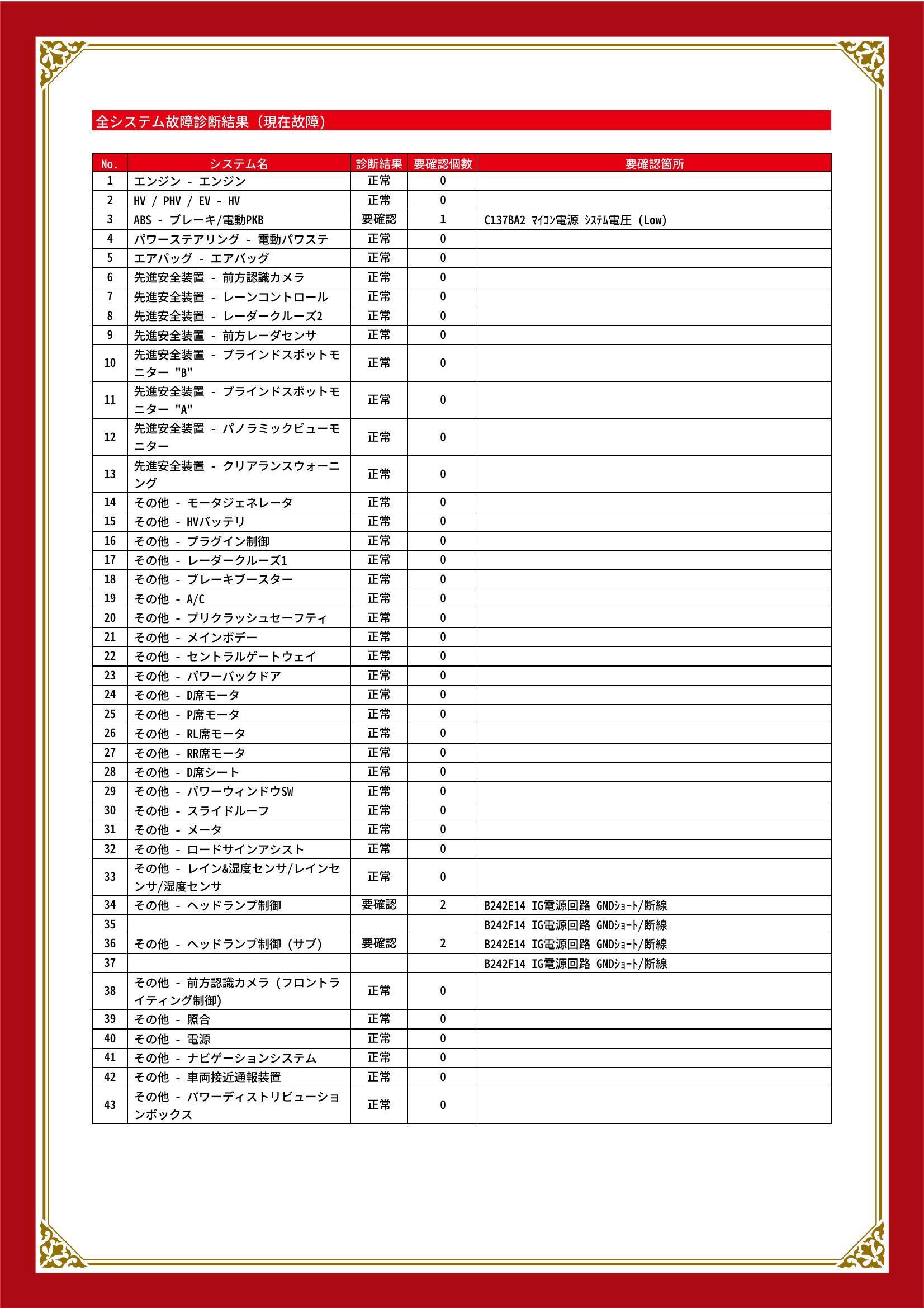 全システム故障診断結果（現在故障）

| No. | システム名 | 診断結果 | 要確認個数 | 要確認箇所 |
|---|---|---|---|---|
| 1 | エンジン - エンジン | 正常 | 0 | |
| 2 | HV / PHV / EV - HV | 正常 | 0 | |
| 3 | ABS - ブレーキ/電動PKB | 要確認 | 1 | C137BA2 ﾏｲｺﾝ電源 ｼｽﾃﾑ電圧 (Low) |
| 4 | パワーステアリング - 電動パワステ | 正常 | 0 | |
| 5 | エアバッグ - エアバッグ | 正常 | 0 | |
| 6 | 先進安全装置 - 前方認識カメラ | 正常 | 0 | |
| 7 | 先進安全装置 - レーンコントロール | 正常 | 0 | |
| 8 | 先進安全装置 - レーダークルーズ2 | 正常 | 0 | |
| 9 | 先進安全装置 - 前方レーダセンサ | 正常 | 0 | |
| 10 | 先進安全装置 - ブラインドスポットモニター "B" | 正常 | 0 | |
| 11 | 先進安全装置 - ブラインドスポットモニター "A" | 正常 | 0 | |
| 12 | 先進安全装置 - パノラミックビューモニター | 正常 | 0 | |
| 13 | 先進安全装置 - クリアランスウォーニング | 正常 | 0 | |
| 14 | その他 - モータジェネレータ | 正常 | 0 | |
| 15 | その他 - HVバッテリ | 正常 | 0 | |
| 16 | その他 - プラグイン制御 | 正常 | 0 | |
| 17 | その他 - レーダークルーズ1 | 正常 | 0 | |
| 18 | その他 - ブレーキブースター | 正常 | 0 | |
| 19 | その他 - A/C | 正常 | 0 | |
| 20 | その他 - プリクラッシュセーフティ | 正常 | 0 | |
| 21 | その他 - メインボデー | 正常 | 0 | |
| 22 | その他 - セントラルゲートウェイ | 正常 | 0 | |
| 23 | その他 - パワーバックドア | 正常 | 0 | |
| 24 | その他 - D席モータ | 正常 | 0 | |
| 25 | その他 - P席モータ | 正常 | 0 | |
| 26 | その他 - RL席モータ | 正常 | 0 | |
| 27 | その他 - RR席モータ | 正常 | 0 | |
| 28 | その他 - D席シート | 正常 | 0 | |
| 29 | その他 - パワーウィンドウSW | 正常 | 0 | |
| 30 | その他 - スライドルーフ | 正常 | 0 | |
| 31 | その他 - メータ | 正常 | 0 | |
| 32 | その他 - ロードサインアシスト | 正常 | 0 | |
| 33 | その他 - レイン&湿度センサ/レインセンサ/湿度センサ | 正常 | 0 | |
| 34 | その他 - ヘッドランプ制御 | 要確認 | 2 | B242E14 IG電源回路 GNDｼｮｰﾄ/断線 |
| 35 | | | | B242F14 IG電源回路 GNDｼｮｰﾄ/断線 |
| 36 | その他 - ヘッドランプ制御（サブ） | 要確認 | 2 | B242E14 IG電源回路 GNDｼｮｰﾄ/断線 |
| 37 | | | | B242F14 IG電源回路 GNDｼｮｰﾄ/断線 |
| 38 | その他 - 前方認識カメラ（フロントライティング制御） | 正常 | 0 | |
| 39 | その他 - 照合 | 正常 | 0 | |
| 40 | その他 - 電源 | 正常 | 0 | |
| 41 | その他 - ナビゲーションシステム | 正常 | 0 | |
| 42 | その他 - 車両接近通報装置 | 正常 | 0 | |
| 43 | その他 - パワーディストリビューションボックス | 正常 | 0 | |